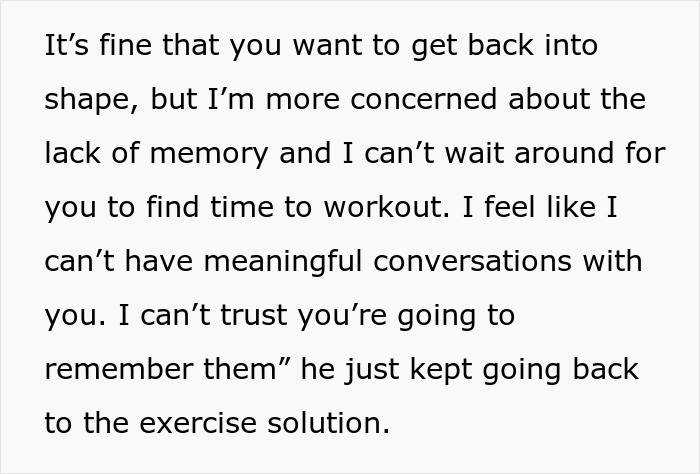 It’s fine that you want to get back into shape, but I’m more concerned about the lack of memory and I can’t wait around for you to find time to workout. I feel like I can’t have meaningful conversations with you. I can’t trust you’re going to remember them” he just kept going back to the exercise solution.